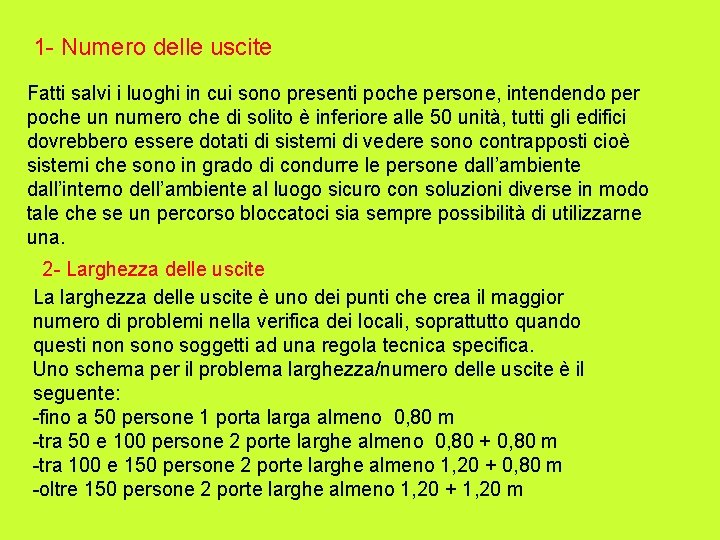 1- Numero delle uscite

Fatti salvi i luoghi in cui sono presenti poche persone, intendendo per poche un numero che di solito è inferiore alle 50 unità, tutti gli edifici dovrebbero essere dotati di sistemi di vedere sono contrapposti cioè sistemi che sono in grado di condurre le persone dall'ambiente dall'interno dell'ambiente al luogo sicuro con soluzioni diverse in modo tale che se un percorso bloccatoci sia sempre possibilità di utilizzarne una.

2- Larghezza delle uscite

La larghezza delle uscite è uno dei punti che crea il maggior numero di problemi nella verifica dei locali, soprattutto quando questi non sono soggetti ad una regola tecnica specifica.
Uno schema per il problema larghezza/numero delle uscite è il seguente:
-fino a 50 persone 1 porta larga almeno 0,80 m
-tra 50 e 100 persone 2 porte larghe almeno 0,80 + 0,80 m
-tra 100 e 150 persone 2 porte larghe almeno 1,20 + 0,80 m
-oltre 150 persone 2 porte larghe almeno 1,20 + 1,20 m